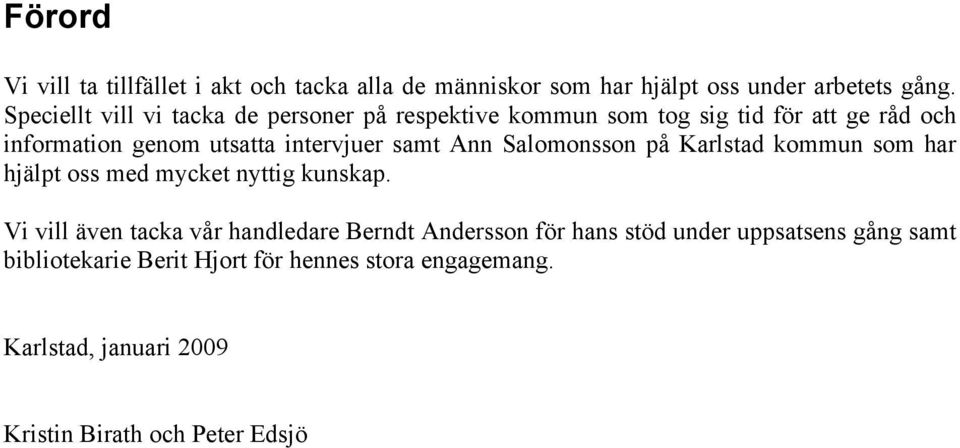 Förord

Vi vill ta tillfället i akt och tacka alla de människor som har hjälpt oss under arbetets gång. Speciellt vill vi tacka de personer på respektive kommun som tog sig tid för att ge råd och information genom utsatta intervjuer samt Ann Salomonsson på Karlstad kommun som har hjälpt oss med mycket nyttig kunskap.

Vi vill även tacka vår handledare Berndt Andersson för hans stöd under uppsatsens gång samt bibliotekarie Berit Hjort för hennes stora engagemang.

Karlstad, januari 2009

Kristin Birath och Peter Edsjö